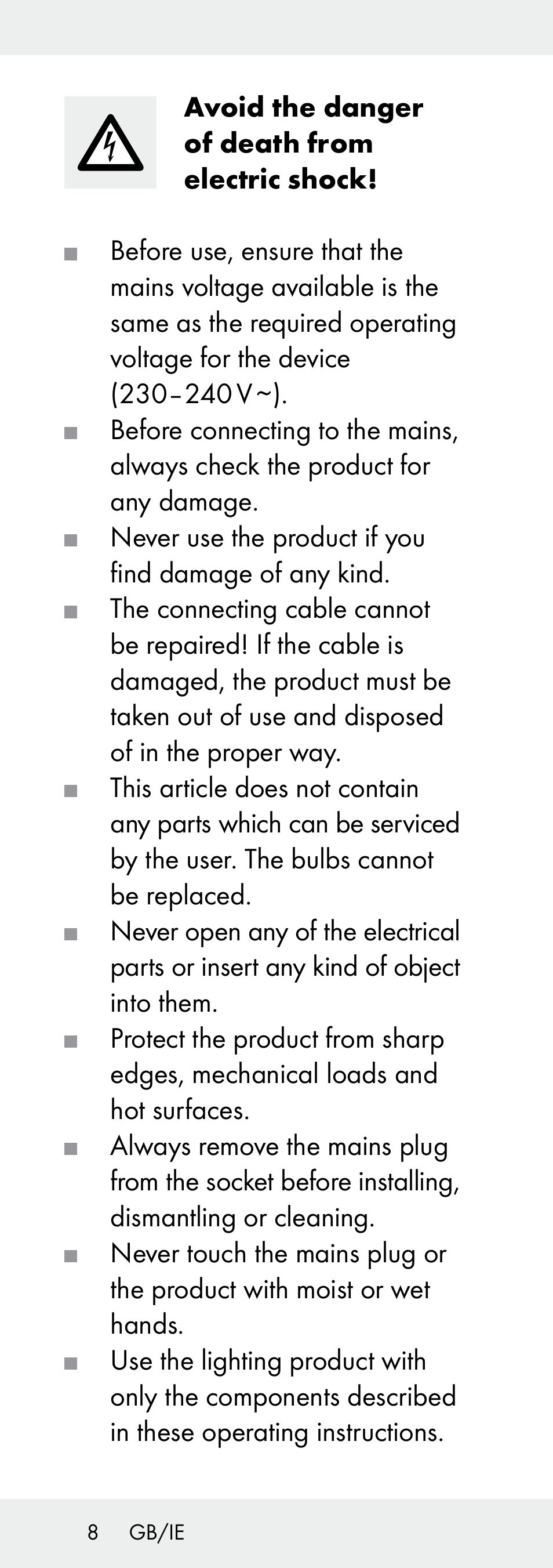 Avoid the danger of death from electric shock!

■ Before use, ensure that the mains voltage available is the same as the required operating voltage for the device (230–240 V~).

■ Before connecting to the mains, always check the product for any damage.

■ Never use the product if you find damage of any kind.

■ The connecting cable cannot be repaired! If the cable is damaged, the product must be taken out of use and disposed of in the proper way.

■ This article does not contain any parts which can be serviced by the user. The bulbs cannot be replaced.

■ Never open any of the electrical parts or insert any kind of object into them.

■ Protect the product from sharp edges, mechanical loads and hot surfaces.

■ Always remove the mains plug from the socket before installing, dismantling or cleaning.

■ Never touch the mains plug or the product with moist or wet hands.

■ Use the lighting product with only the components described in these operating instructions.

8 GB/IE